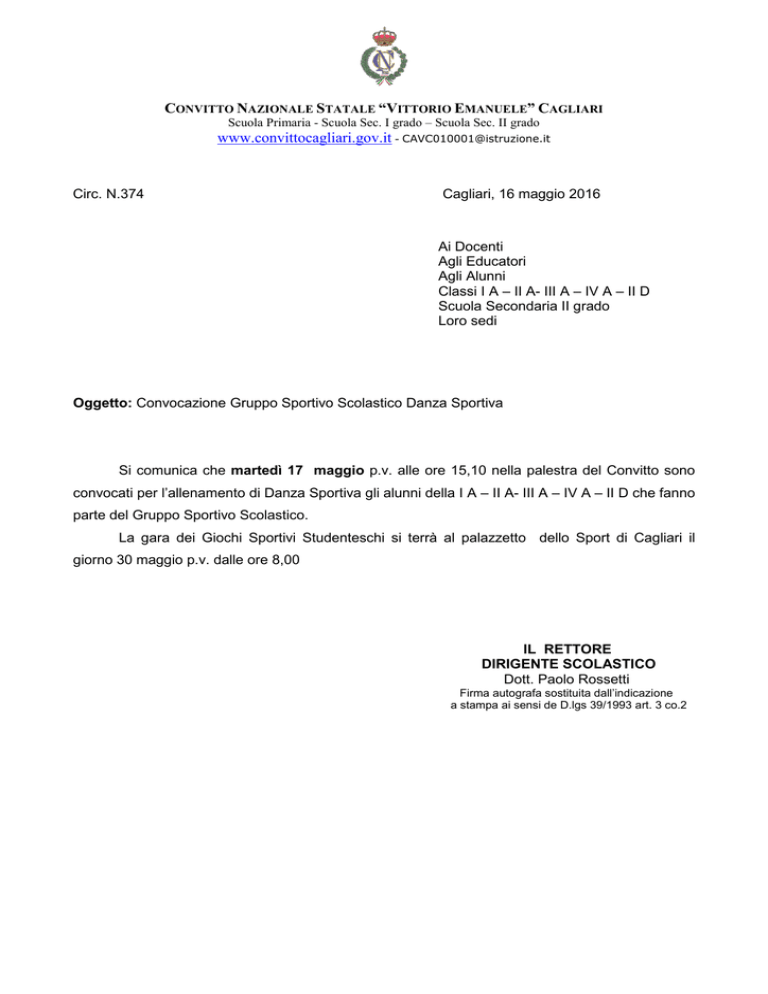 CONVITTO NAZIONALE STATALE “VITTORIO EMANUELE” CAGLIARI
Scuola Primaria - Scuola Sec. I grado – Scuola Sec. II grado
www.convittocagliari.gov.it - CAVC010001@istruzione.it

Circ. N.374

Cagliari, 16 maggio 2016

Ai Docenti
Agli Educatori
Agli Alunni
Classi I A – II A- III A – IV A – II D
Scuola Secondaria II grado
Loro sedi

Oggetto: Convocazione Gruppo Sportivo Scolastico Danza Sportiva

Si comunica che martedì 17 maggio p.v. alle ore 15,10 nella palestra del Convitto sono convocati per l’allenamento di Danza Sportiva gli alunni della I A – II A- III A – IV A – II D che fanno parte del Gruppo Sportivo Scolastico.

La gara dei Giochi Sportivi Studenteschi si terrà al palazzetto dello Sport di Cagliari il giorno 30 maggio p.v. dalle ore 8,00

IL RETTORE
DIRIGENTE SCOLASTICO
Dott. Paolo Rossetti
Firma autografa sostituita dall’indicazione
a stampa ai sensi de D.lgs 39/1993 art. 3 co.2